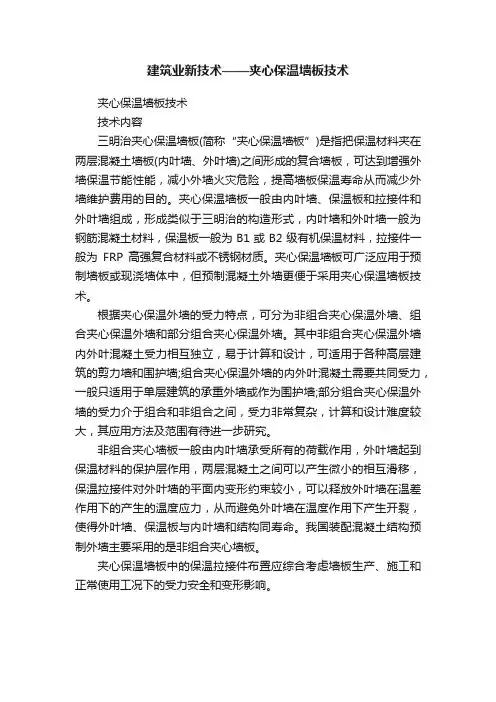 建筑业新技术——夹心保温墙板技术

夹心保温墙板技术

技术内容

三明治夹心保温墙板(简称“夹心保温墙板”)是指把保温材料夹在两层混凝土墙板(内叶墙、外叶墙)之间形成的复合墙板，可达到增强外墙保温节能性能，减小外墙火灾危险，提高墙板保温寿命从而减少外墙维护费用的目的。夹心保温墙板一般由内叶墙、保温板和拉接件和外叶墙组成，形成类似于三明治的构造形式，内叶墙和外叶墙一般为钢筋混凝土材料，保温板一般为 B1 或 B2 级有机保温材料，拉接件一般为 FRP 高强复合材料或不锈钢材质。夹心保温墙板可广泛应用于预制墙板或现浇墙体中，但预制混凝土外墙更便于采用夹心保温墙板技术。

根据夹心保温外墙的受力特点，可分为非组合夹心保温外墙、组合夹心保温外墙和部分组合夹心保温外墙。其中非组合夹心保温外墙内外叶混凝土受力相互独立，易于计算和设计，可适用于各种高层建筑的剪力墙和围护墙;组合夹心保温外墙的内外叶混凝土需要共同受力，一般只适用于单层建筑的承重外墙或作为围护墙;部分组合夹心保温外墙的受力介于组合和非组合之间，受力非常复杂，计算和设计难度较大，其应用方法及范围有待进一步研究。

非组合夹心墙板一般由内叶墙承受所有的荷载作用，外叶墙起到保温材料的保护层作用，两层混凝土之间可以产生微小的相互滑移，保温拉接件对外叶墙的平面内变形约束较小，可以释放外叶墙在温差作用下的产生的温度应力，从而避免外叶墙在温度作用下产生开裂，使得外叶墙、保温板与内叶墙和结构同寿命。我国装配混凝土结构预制外墙主要采用的是非组合夹心墙板。

夹心保温墙板中的保温拉接件布置应综合考虑墙板生产、施工和正常使用工况下的受力安全和变形影响。